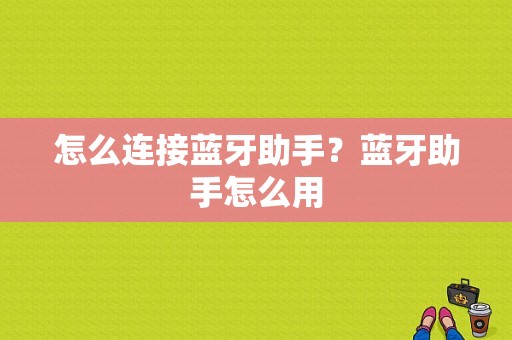 怎么连接蓝牙助手？蓝牙助手怎么用